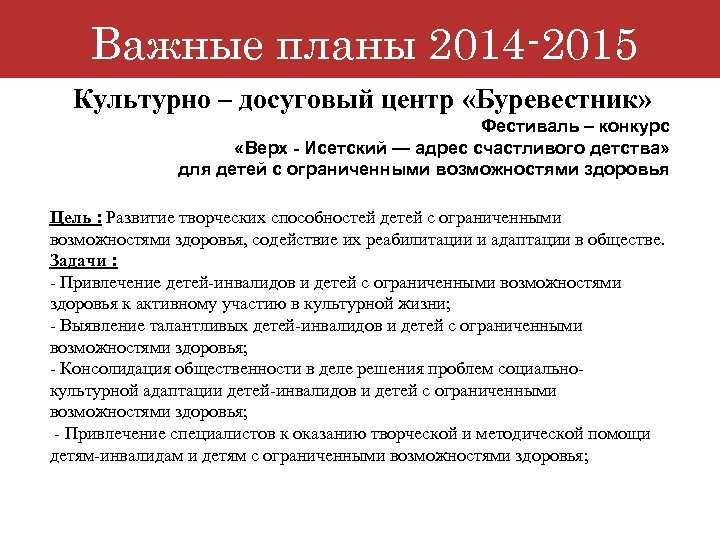 Важные планы 2014-2015

Культурно – досуговый центр «Буревестник»

Фестиваль – конкурс «Верх - Исетский — адрес счастливого детства» для детей с ограниченными возможностями здоровья

Цель : Развитие творческих способностей детей с ограниченными возможностями здоровья, содействие их реабилитации и адаптации в обществе.
Задачи :
- Привлечение детей-инвалидов и детей с ограниченными возможностями здоровья к активному участию в культурной жизни;
- Выявление талантливых детей-инвалидов и детей с ограниченными возможностями здоровья;
- Консолидация общественности в деле решения проблем социально-культурной адаптации детей-инвалидов и детей с ограниченными возможностями здоровья;
- Привлечение специалистов к оказанию творческой и методической помощи детям-инвалидам и детям с ограниченными возможностями здоровья;